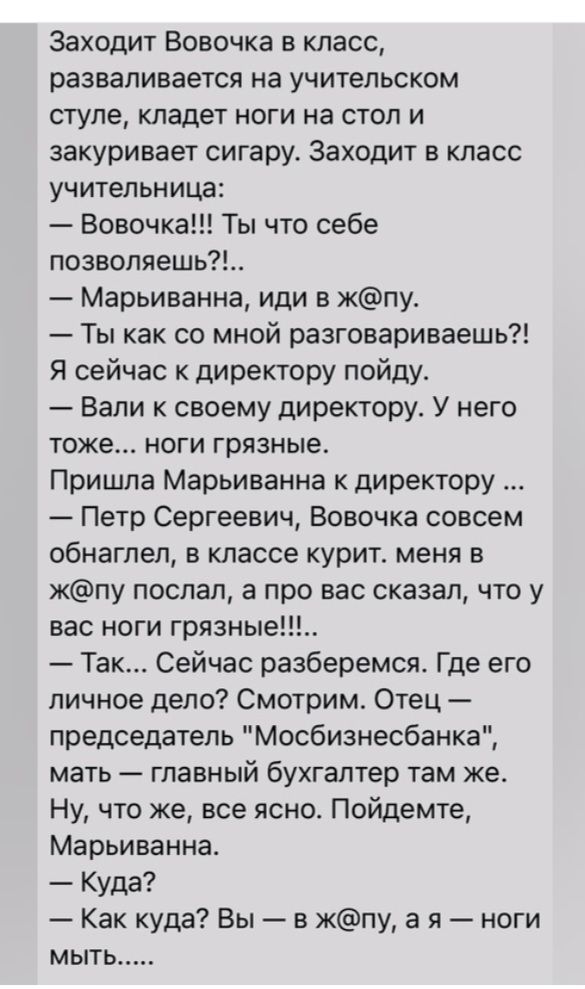 Заходит Вовочка в класс, разваливается на учительском стуле, кладет ноги на стол и закуривает сигару. Заходит в класс учительница:
— Вовочка!!! Ты что себе позволяешь?!..
— Марьиванна, иди в ж@пу.
— Ты как со мной разговариваешь?! Я сейчас к директору пойду.
— Вали к своему директору. У него тоже... ноги грязные.
Пришла Марьиванна к директору ...
— Петр Сергеевич, Вовочка совсем обнаглел, в классе курит. меня в ж@пу послал, а про вас сказал, что у вас ноги грязные!!!..
— Так... Сейчас разберемся. Где его личное дело? Смотрим. Отец — председатель "Мосбизнесбанка", мать — главный бухгалтер там же. Ну, что же, все ясно. Пойдемте, Марьиванна.
— Куда?
— Как куда? Вы — в ж@пу, а я — ноги мыть.....